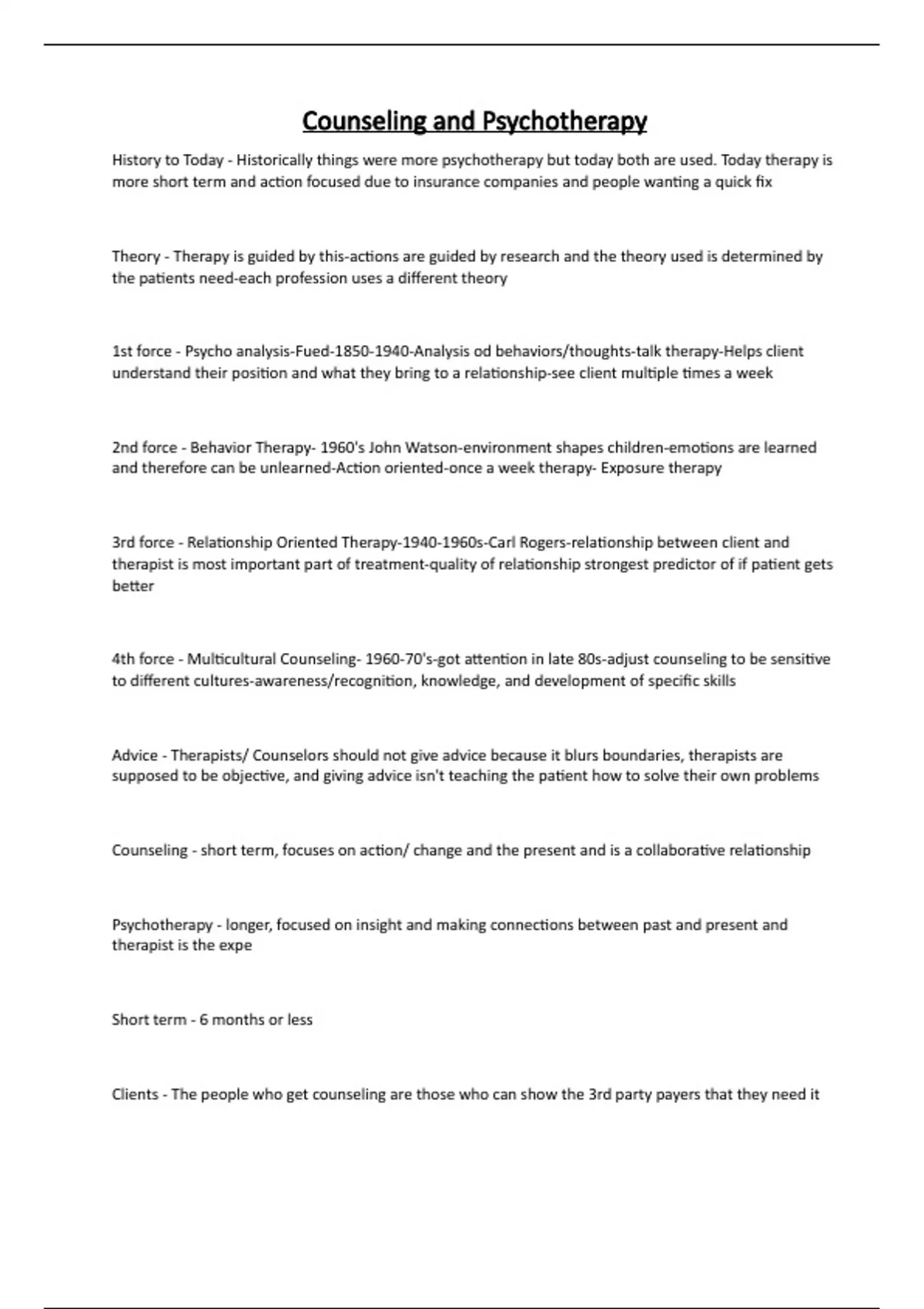 Counseling and Psychotherapy

History to Today - Historically things were more psychotherapy but today both are used. Today therapy is more short term and action focused due to insurance companies and people wanting a quick fix

Theory - Therapy is guided by this-actions are guided by research and the theory used is determined by the patients need-each profession uses a different theory

1st force - Psycho analysis-Fued-1850-1940-Analysis od behaviors/thoughts-talk therapy-Helps client understand their position and what they bring to a relationship-see client multiple times a week

2nd force - Behavior Therapy- 1960's John Watson-environment shapes children-emotions are learned and therefore can be unlearned-Action oriented-once a week therapy- Exposure therapy

3rd force - Relationship Oriented Therapy-1940-1960s-Carl Rogers-relationship between client and therapist is most important part of treatment-quality of relationship strongest predictor of if patient gets better

4th force - Multicultural Counseling- 1960-70's-got attention in late 80s-adjust counseling to be sensitive to different cultures-awareness/recognition, knowledge, and development of specific skills

Advice - Therapists/ Counselors should not give advice because it blurs boundaries, therapists are supposed to be objective, and giving advice isn't teaching the patient how to solve their own problems

Counseling - short term, focuses on action/ change and the present and is a collaborative relationship

Psychotherapy - longer, focused on insight and making connections between past and present and therapist is the expe

Short term - 6 months or less

Clients - The people who get counseling are those who can show the 3rd party payers that they need it